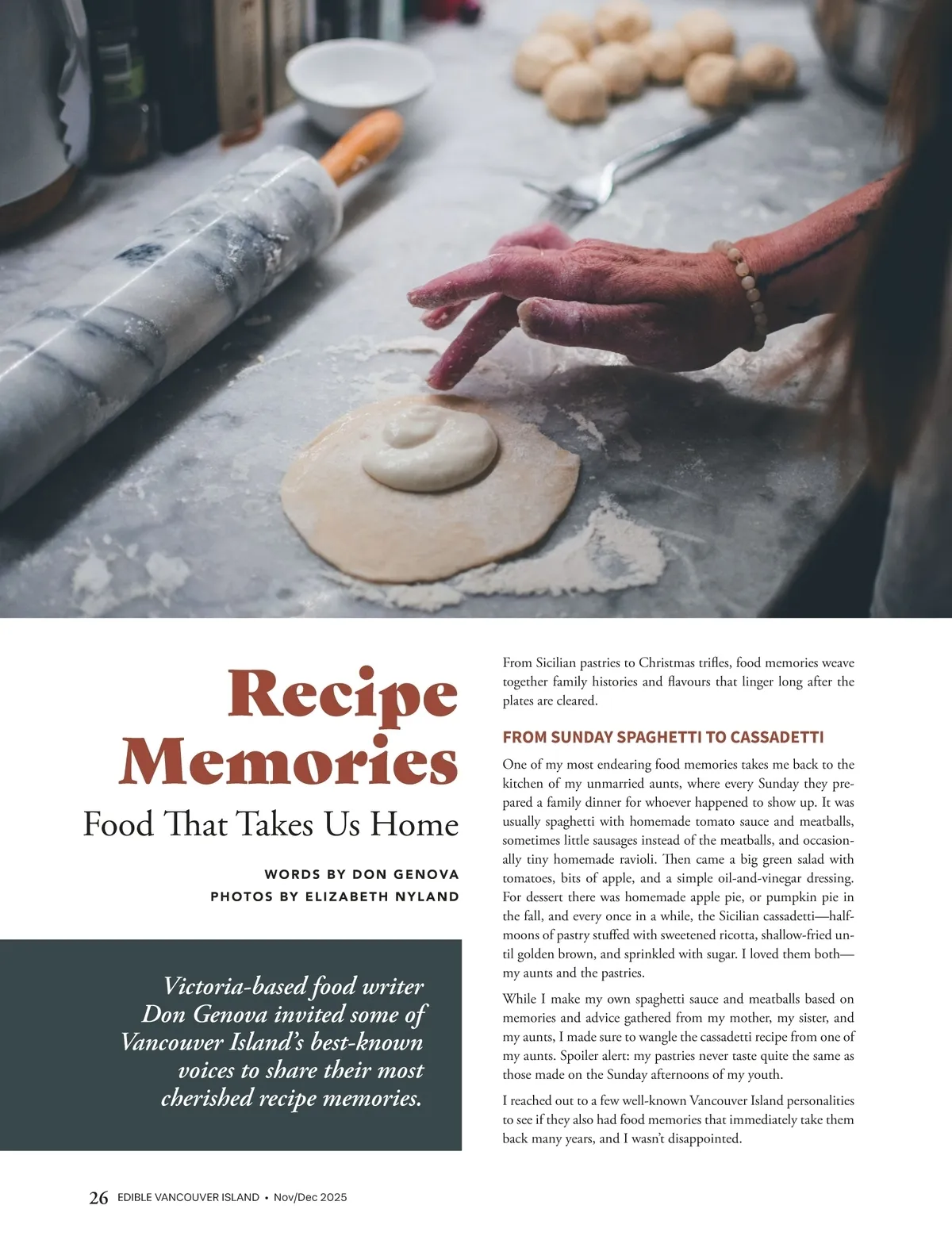 Recipe Memories

Food That Takes Us Home

WORDS BY DON GENOVA
PHOTOS BY ELIZABETH NYLAND

Victoria-based food writer Don Genova invited some of Vancouver Island's best-known voices to share their most cherished recipe memories.

From Sicilian pastries to Christmas trifles, food memories weave together family histories and flavours that linger long after the plates are cleared.

FROM SUNDAY SPAGHETTI TO CASSADETTI

One of my most endearing food memories takes me back to the kitchen of my unmarried aunts, where every Sunday they prepared a family dinner for whoever happened to show up. It was usually spaghetti with homemade tomato sauce and meatballs, sometimes little sausages instead of the meatballs, and occasionally tiny homemade ravioli. Then came a big green salad with tomatoes, bits of apple, and a simple oil-and-vinegar dressing. For dessert there was homemade apple pie, or pumpkin pie in the fall, and every once in a while, the Sicilian cassadetti—half-moons of pastry stuffed with sweetened ricotta, shallow-fried until golden brown, and sprinkled with sugar. I loved them both—my aunts and the pastries.

While I make my own spaghetti sauce and meatballs based on memories and advice gathered from my mother, my sister, and my aunts, I made sure to wangle the cassadetti recipe from one of my aunts. Spoiler alert: my pastries never taste quite the same as those made on the Sunday afternoons of my youth.

I reached out to a few well-known Vancouver Island personalities to see if they also had food memories that immediately take them back many years, and I wasn't disappointed.

26 EDIBLE VANCOUVER ISLAND • Nov/Dec 2025